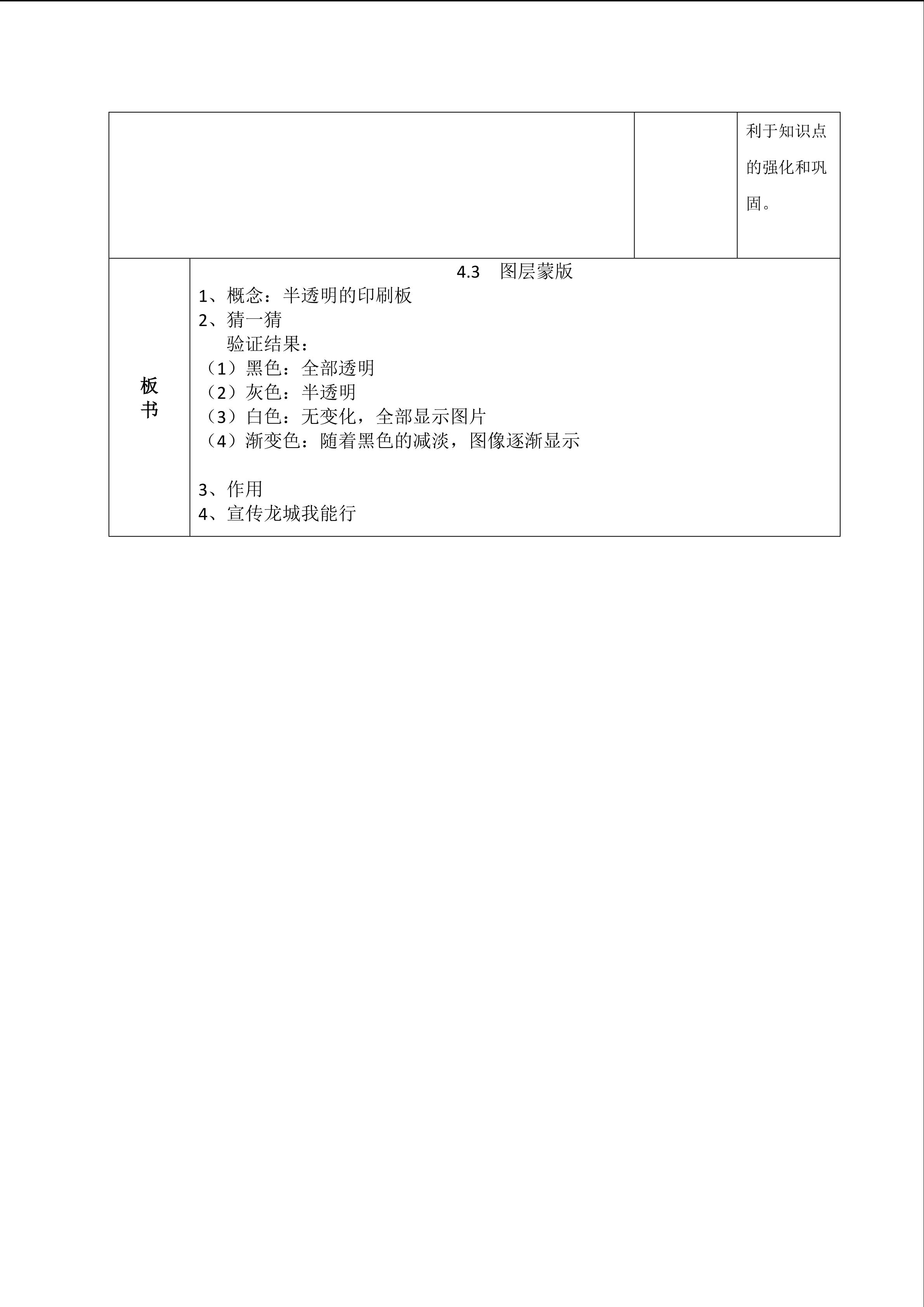 利于知识点的强化和巩固。

板书

4.3 图层蒙版
1、概念：半透明的印刷板
2、猜一猜
验证结果：
（1）黑色：全部透明
（2）灰色：半透明
（3）白色：无变化，全部显示图片
（4）渐变色：随着黑色的减淡，图像逐渐显示

3、作用
4、宣传龙城我能行